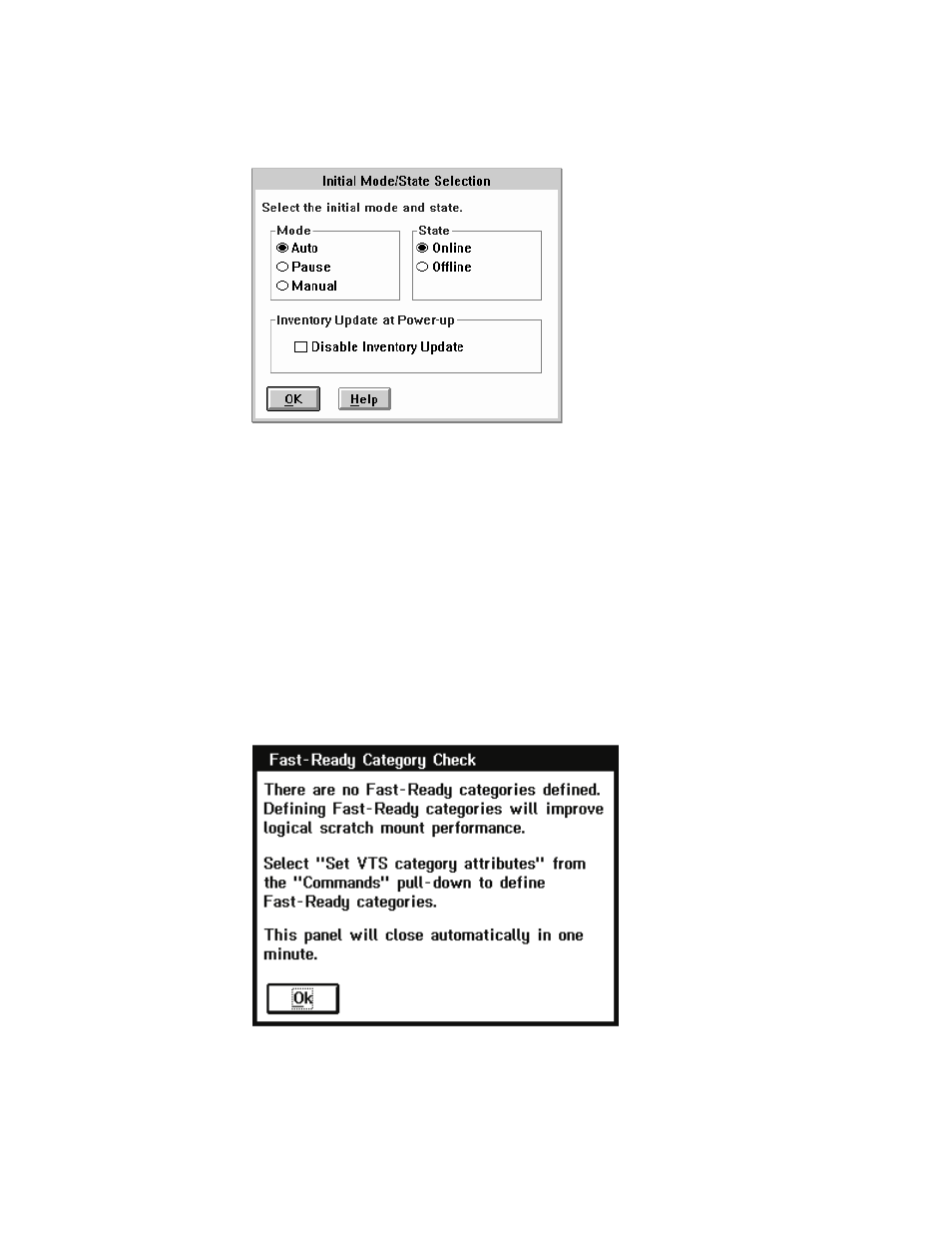 Initial Mode/State Selection

Select the initial mode and state.

Mode
Auto
Pause
Manual

State
Online
Offline

Inventory Update at Power-up
Disable Inventory Update

OK
Help

Fast-Ready Category Check

There are no Fast-Ready categories defined. Defining Fast-Ready categories will improve logical scratch mount performance.

Select "Set VTS category attributes" from the "Commands" pull-down to define Fast-Ready categories.

This panel will close automatically in one minute.

Ok